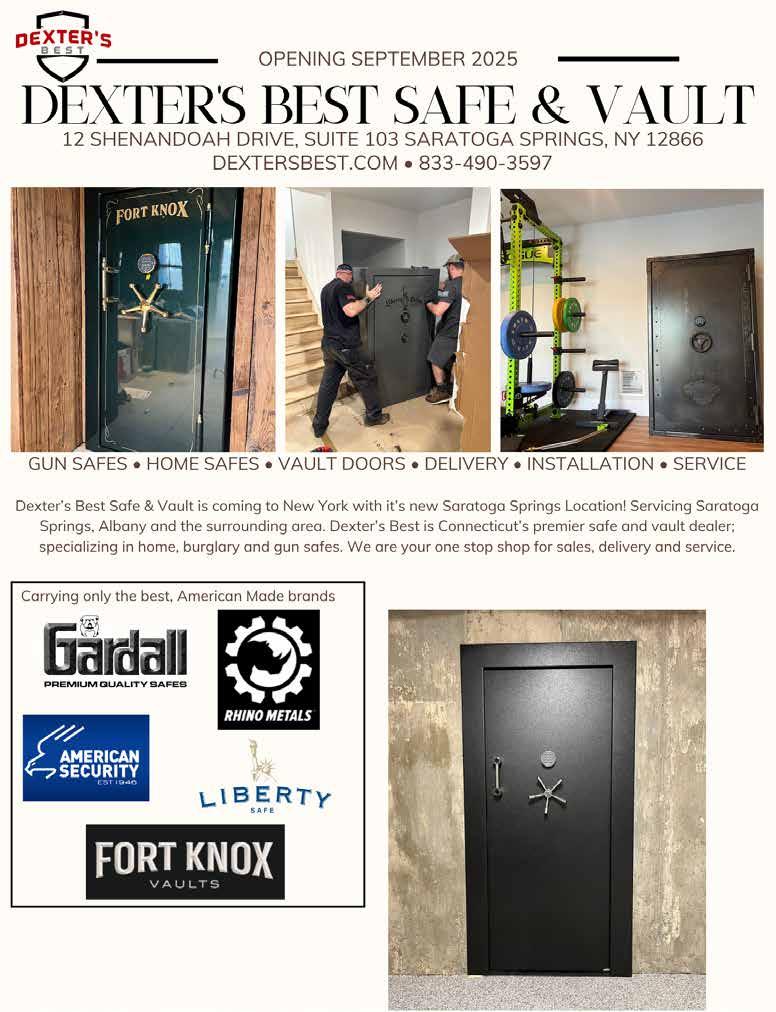 DEXTER'S BEST

OPENING SEPTEMBER 2025

DEXTER'S BEST SAFE & VAULT

12 SHENANDOAH DRIVE, SUITE 103 SARATOGA SPRINGS, NY 12866

DEXTERSBEST.COM • 833-490-3597

FORT KNOX

GUN SAFES • HOME SAFES • VAULT DOORS • DELIVERY • INSTALLATION • SERVICE

Dexter's Best Safe & Vault is coming to New York with it's new Saratoga Springs Location! Servicing Saratoga Springs, Albany and the surrounding area. Dexter's Best is Connecticut's premier safe and vault dealer; specializing in home, burglary and gun safes. We are your one stop shop for sales, delivery and service.

Carrying only the best, American Made brands

Gardall
PREMIUM QUALITY SAFES

RHINO METALS

AMERICAN SECURITY
EST 1946

LIBERTY
SAFE

FORT KNOX
VAULTS